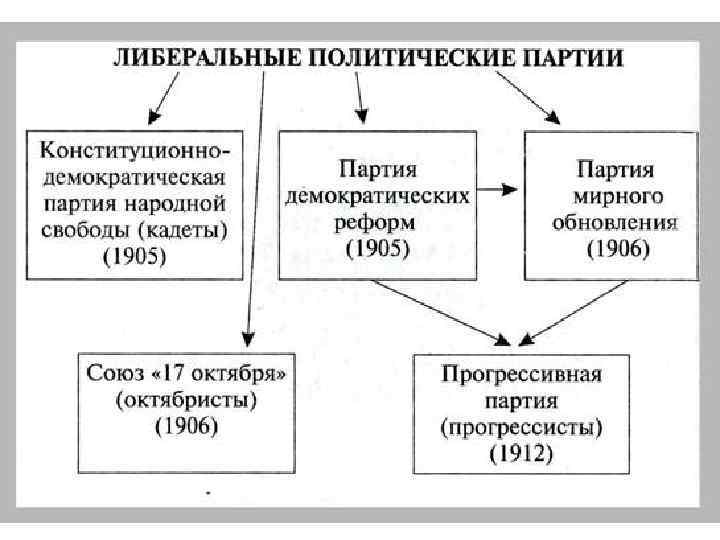 ЛИБЕРАЛЬНЫЕ ПОЛИТИЧЕСКИЕ ПАРТИИ

Конституционно-демократическая партия народной свободы (кадеты) (1905)

Партия демократических реформ (1905)

Партия мирного обновления (1906)

Союз «17 октября» (октябристы) (1906)

Прогрессивная партия (прогрессисты) (1912)